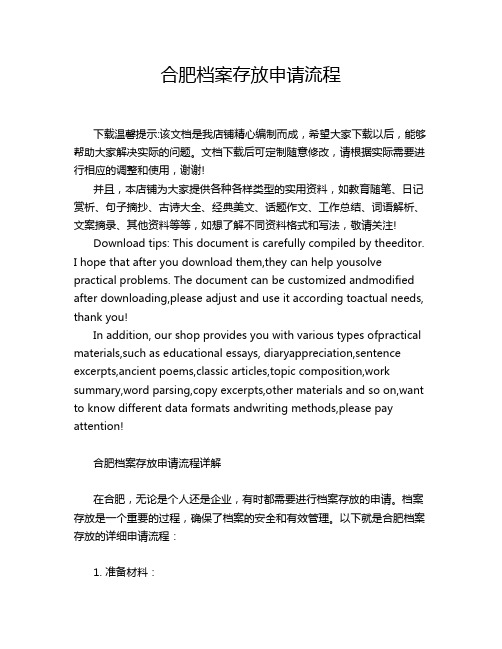 合肥档案存放申请流程

下载温馨提示:该文档是我店铺精心编制而成，希望大家下载以后，能够帮助大家解决实际的问题。文档下载后可定制随意修改，请根据实际需要进行相应的调整和使用，谢谢!

并且，本店铺为大家提供各种各样类型的实用资料，如教育随笔、日记赏析、句子摘抄、古诗大全、经典美文、话题作文、工作总结、词语解析、文案摘录、其他资料等等，如想了解不同资料格式和写法，敬请关注!

Download tips: This document is carefully compiled by theeditor. I hope that after you download them,they can help yousolve practical problems. The document can be customized andmodified after downloading,please adjust and use it according toactual needs, thank you!

In addition, our shop provides you with various types ofpractical materials,such as educational essays, diaryappreciation,sentence excerpts,ancient poems,classic articles,topic composition,work summary,word parsing,copy excerpts,other materials and so on,want to know different data formats andwriting methods,please pay attention!

合肥档案存放申请流程详解

在合肥，无论是个人还是企业，有时都需要进行档案存放的申请。档案存放是一个重要的过程，确保了档案的安全和有效管理。以下就是合肥档案存放的详细申请流程：

1. 准备材料：